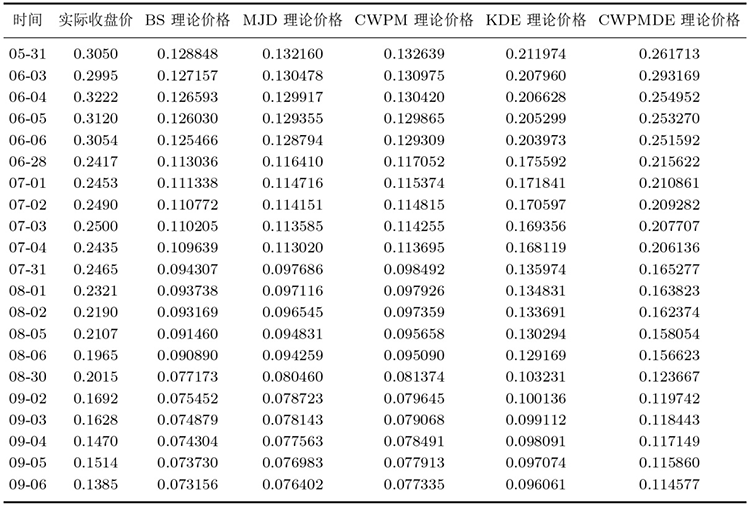 | 时间 | 实际收盘价 | BS 理论价格 | MJD 理论价格 | CWPM 理论价格 | KDE 理论价格 | CWPMDE 理论价格 |
|---|---|---|---|---|---|---|
| 05-31 | 0.3050 | 0.128848 | 0.132160 | 0.132639 | 0.211974 | 0.261713 |
| 06-03 | 0.2995 | 0.127157 | 0.130478 | 0.130975 | 0.207960 | 0.293169 |
| 06-04 | 0.3222 | 0.126593 | 0.129917 | 0.130420 | 0.206628 | 0.254952 |
| 06-05 | 0.3120 | 0.126030 | 0.129355 | 0.129865 | 0.205299 | 0.253270 |
| 06-06 | 0.3054 | 0.125466 | 0.128794 | 0.129309 | 0.203973 | 0.251592 |
| 06-28 | 0.2417 | 0.113036 | 0.116410 | 0.117052 | 0.175592 | 0.215622 |
| 07-01 | 0.2453 | 0.111338 | 0.114716 | 0.115374 | 0.171841 | 0.210861 |
| 07-02 | 0.2490 | 0.110772 | 0.114151 | 0.114815 | 0.170597 | 0.209282 |
| 07-03 | 0.2500 | 0.110205 | 0.113585 | 0.114255 | 0.169356 | 0.207707 |
| 07-04 | 0.2435 | 0.109639 | 0.113020 | 0.113695 | 0.168119 | 0.206136 |
| 07-31 | 0.2465 | 0.094307 | 0.097686 | 0.098492 | 0.135974 | 0.165277 |
| 08-01 | 0.2321 | 0.093738 | 0.097116 | 0.097926 | 0.134831 | 0.163823 |
| 08-02 | 0.2190 | 0.093169 | 0.096545 | 0.097359 | 0.133691 | 0.162374 |
| 08-05 | 0.2107 | 0.091460 | 0.094831 | 0.095658 | 0.130294 | 0.158054 |
| 08-06 | 0.1965 | 0.090890 | 0.094259 | 0.095090 | 0.129169 | 0.156623 |
| 08-30 | 0.2015 | 0.077173 | 0.080460 | 0.081374 | 0.103231 | 0.123667 |
| 09-02 | 0.1692 | 0.075452 | 0.078723 | 0.079645 | 0.100136 | 0.119742 |
| 09-03 | 0.1628 | 0.074879 | 0.078143 | 0.079068 | 0.099112 | 0.118443 |
| 09-04 | 0.1470 | 0.074304 | 0.077563 | 0.078491 | 0.098091 | 0.117149 |
| 09-05 | 0.1514 | 0.073730 | 0.076983 | 0.077913 | 0.097074 | 0.115860 |
| 09-06 | 0.1385 | 0.073156 | 0.076402 | 0.077335 | 0.096061 | 0.114577 |